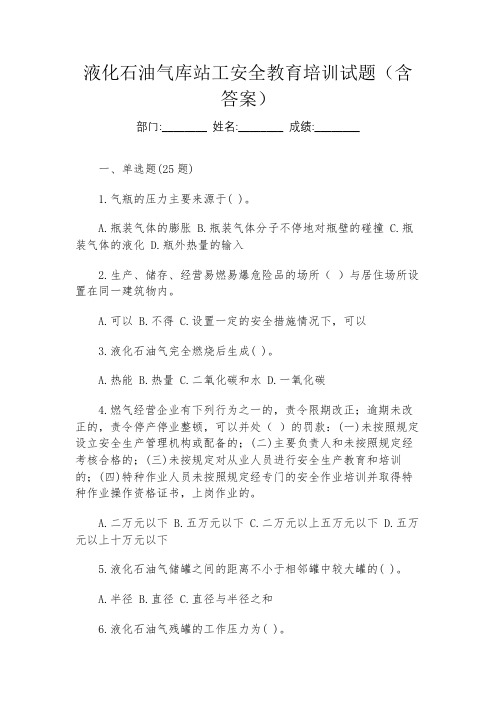 液化石油气库站工安全教育培训试题（含答案）

部门:________ 姓名:________ 成绩:________

一、单选题(25 题)

1.气瓶的压力主要来源于( )。

A.瓶装气体的膨胀 B.瓶装气体分子不停地对瓶壁的碰撞 C.瓶装气体的液化 D.瓶外热量的输入

2.生产、储存、经营易燃易爆危险品的场所（ ）与居住场所设置在同一建筑物内。

A.可以 B.不得 C.设置一定的安全措施情况下，可以

3.液化石油气完全燃烧后生成( )。

A.热能 B.热量 C.二氧化碳和水 D.一氧化碳

4.燃气经营企业有下列行为之一的，责令限期改正；逾期未改正的，责令停产停业整顿，可以并处（ ）的罚款：(一)未按照规定设立安全生产管理机构或配备的；(二)主要负责人和未按照规定经考核合格的；(三)未按规定对从业人员进行安全生产教育和培训的；(四)特种作业人员未按照规定经专门的安全作业培训并取得特种作业操作资格证书，上岗作业的。

A.二万元以下 B.五万元以下 C.二万元以上五万元以下 D.五万元以上十万元以下

5.液化石油气储罐之间的距离不小于相邻罐中较大罐的( )。

A.半径 B.直径 C.直径与半径之和

6.液化石油气残罐的工作压力为( )。